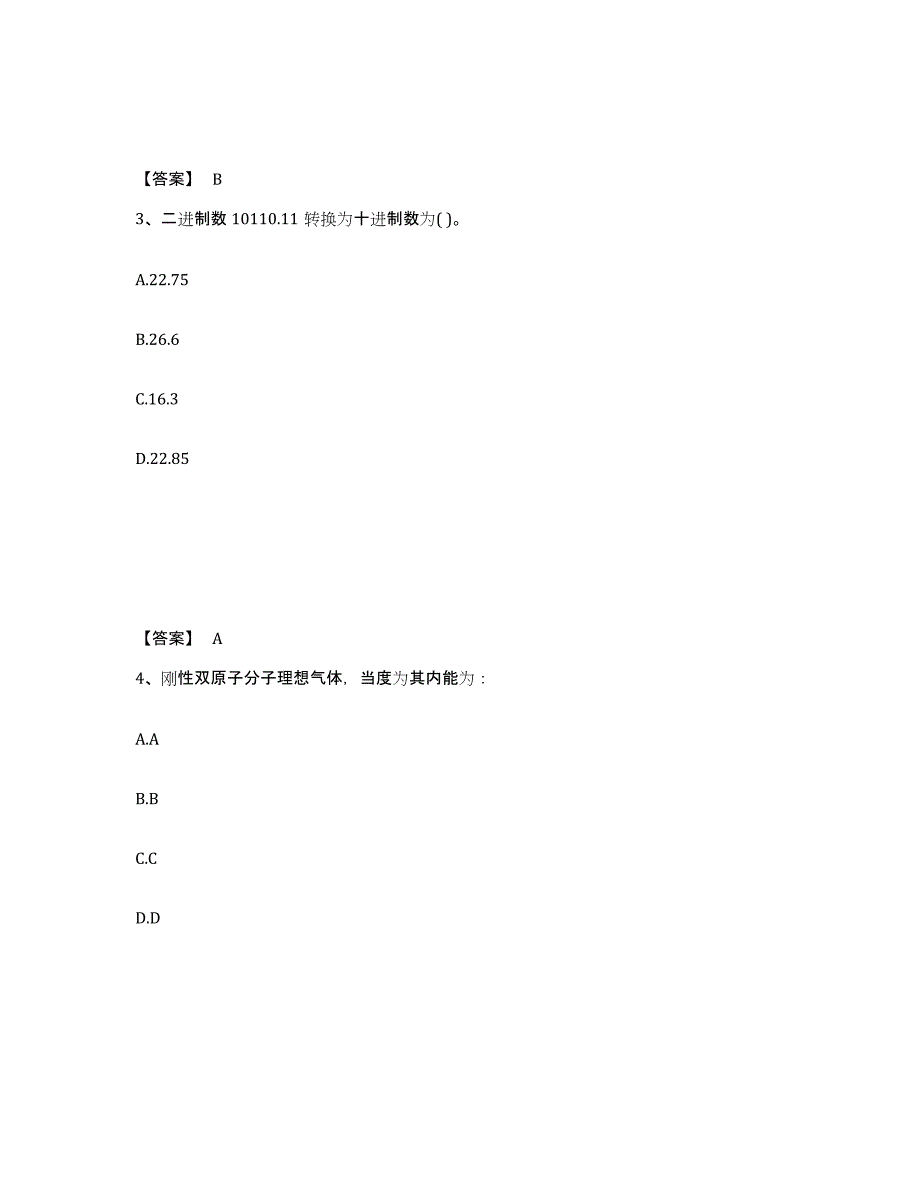 【答案】 B

3、二进制数 10110.11 转换为十进制数为( )。

A.22.75

B.26.6

C.16.3

D.22.85

【答案】 A

4、刚性双原子分子理想气体，当度为其内能为：

A.A

B.B

C.C

D.D